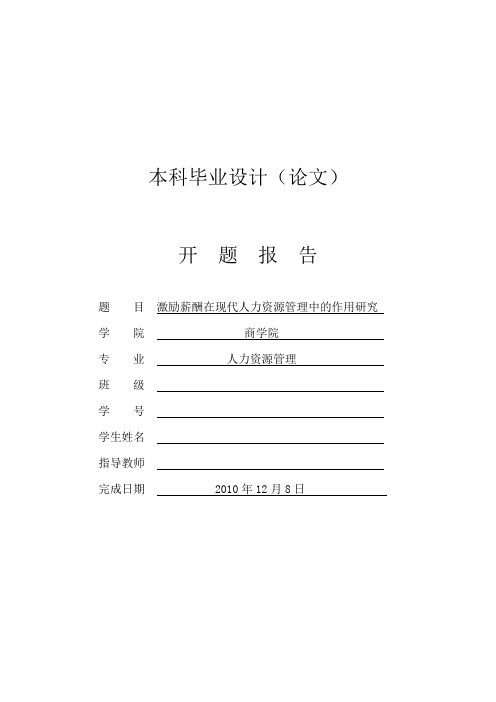 本科毕业设计（论文）

开 题 报 告

题 目 激励薪酬在现代人力资源管理中的作用研究

学 院 商学院

专 业 人力资源管理

班 级

学 号

学生姓名

指导教师

完成日期 2010 年 12 月 8 日